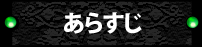 あらすじ